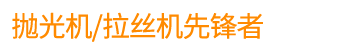 抛光机/拉丝机先锋者